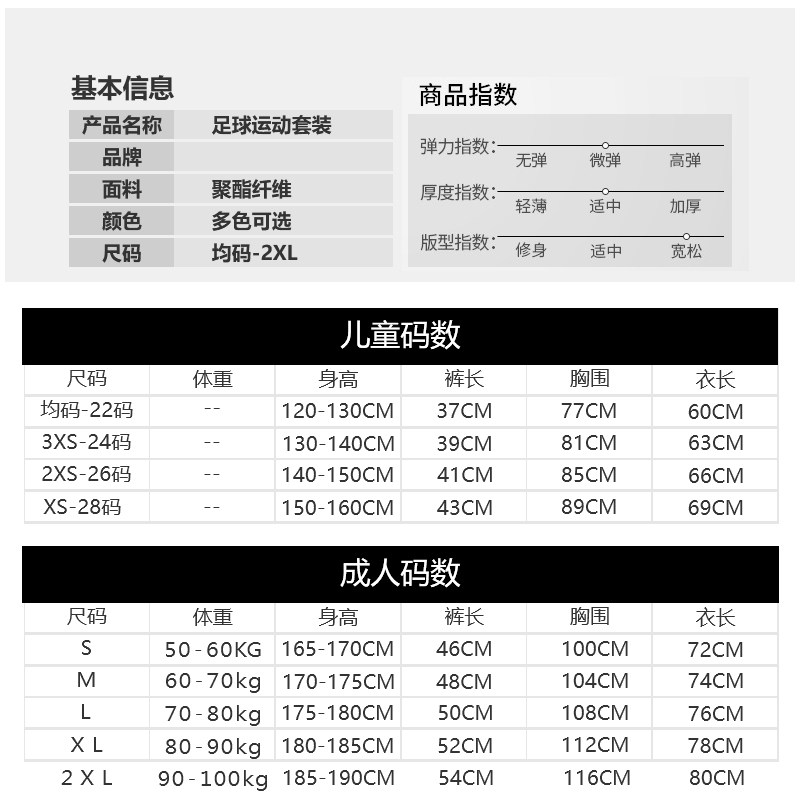 基本信息

| 产品名称 | 足球运动套装 |
|---|---|
| 品牌 | |
| 面料 | 聚酯纤维 |
| 颜色 | 多色可选 |
| 尺码 | 均码-2XL |

商品指数

弹力指数: 无弹 微弹 高弹
厚度指数: 轻薄 适中 加厚
版型指数: 修身 适中 宽松

儿童码数

| 尺码 | 体重 | 身高 | 裤长 | 胸围 | 衣长 |
|---|---|---|---|---|---|
| 均码-22码 | -- | 120-130CM | 37CM | 77CM | 60CM |
| 3XS-24码 | -- | 130-140CM | 39CM | 81CM | 63CM |
| 2XS-26码 | -- | 140-150CM | 41CM | 85CM | 66CM |
| XS-28码 | -- | 150-160CM | 43CM | 89CM | 69CM |

成人码数

| 尺码 | 体重 | 身高 | 裤长 | 胸围 | 衣长 |
|---|---|---|---|---|---|
| S | 50-60KG | 165-170CM | 46CM | 100CM | 72CM |
| M | 60-70kg | 170-175CM | 48CM | 104CM | 74CM |
| L | 70-80kg | 175-180CM | 50CM | 108CM | 76CM |
| X L | 80-90kg | 180-185CM | 52CM | 112CM | 78CM |
| 2 X L | 90-100kg | 185-190CM | 54CM | 116CM | 80CM |